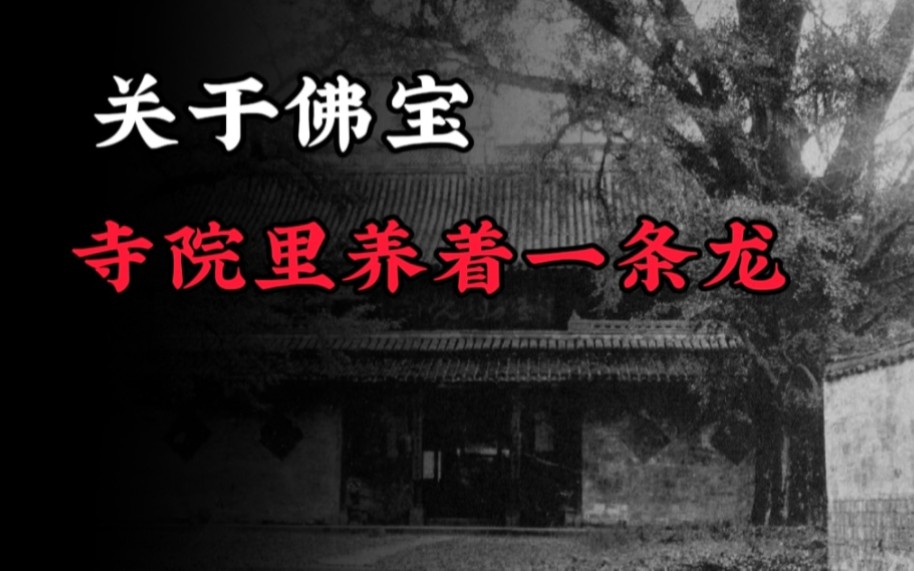 关于佛宝

寺院里养着一条龙